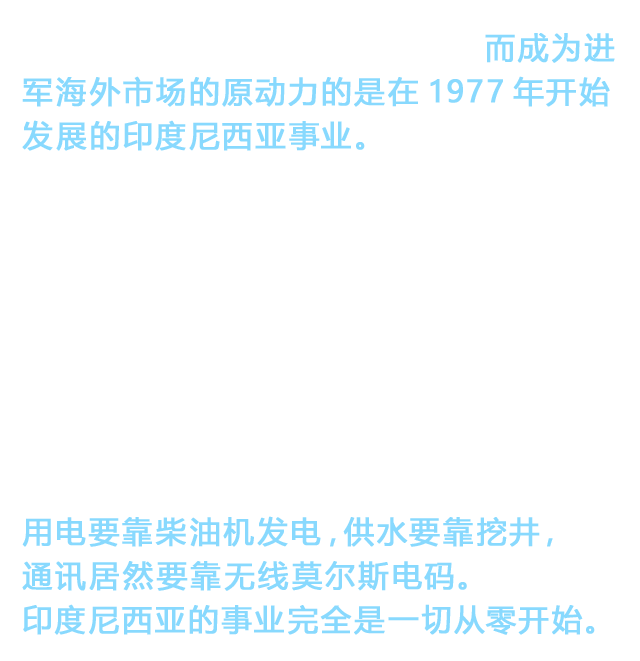 而成为进军海外市场的原动力的是在1977年开始发展的印度尼西亚事业。

用电要靠柴油机发电，供水要靠挖井，
通讯居然要靠无线莫尔斯电码。
印度尼西亚的事业完全是一切从零开始。